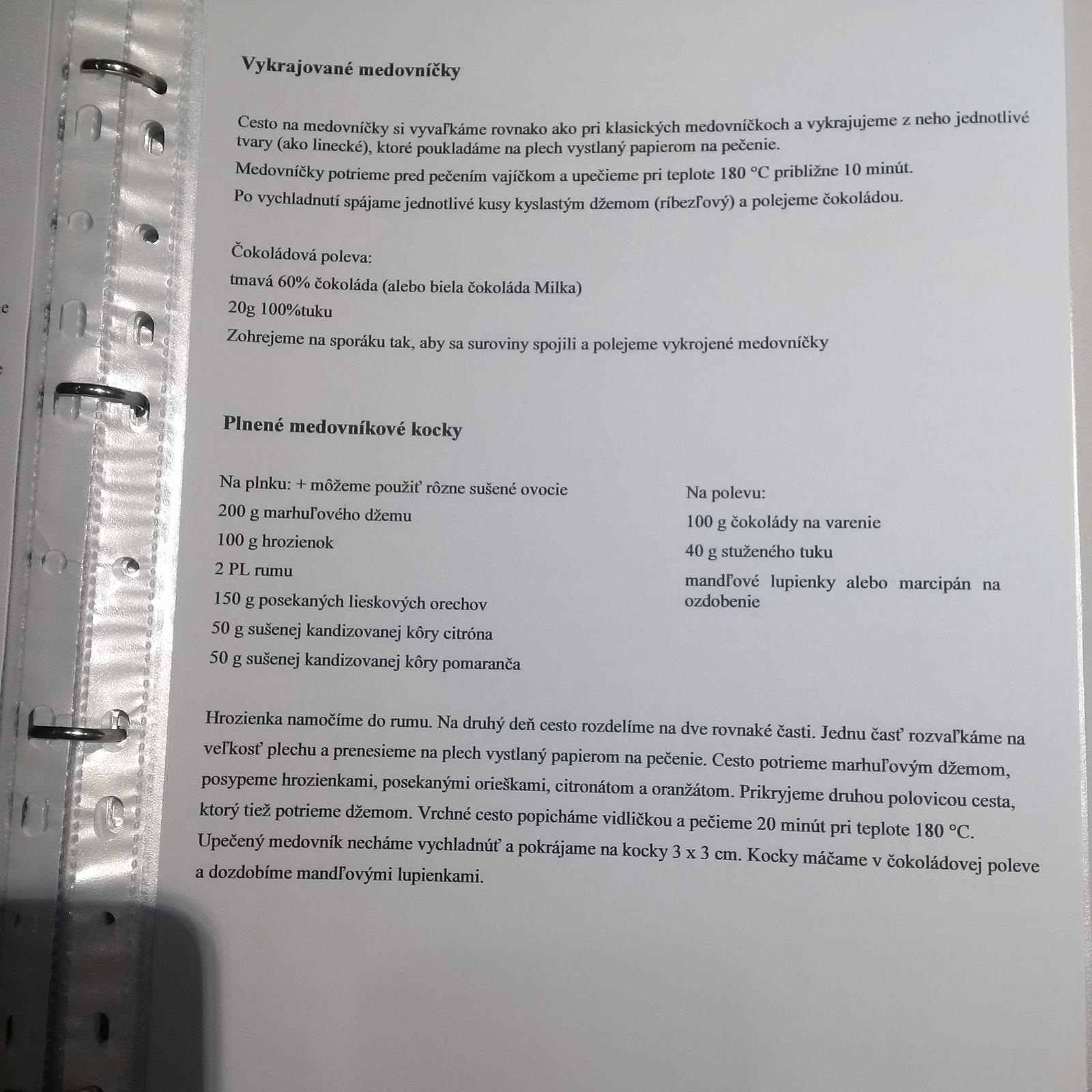 Vykrajované medovníčky

Cesto na medovníčky si vyvaľkáme rovnako ako pri klasických medovníčkoch a vykrajujeme z neho jednotlivé tvary (ako linecké), ktoré poukladáme na plech vystlaný papierom na pečenie.

Medovníčky potrieme pred pečením vajíčkom a upečieme pri teplote 180 °C približne 10 minút.

Po vychladnutí spájame jednotlivé kusy kyslastým džemom (ríbezľový) a polejeme čokoládou.

Čokoládová poleva:

tmavá 60% čokoláda (alebo biela čokoláda Milka)

20g 100%tuku

Zohrejeme na sporáku tak, aby sa suroviny spojili a polejeme vykrojené medovníčky

Plnené medovníkové kocky

Na plnku: + môžeme použiť rôzne sušené ovocie

200 g marhuľového džemu

100 g hrozienok

2 PL rumu

150 g posekaných lieskových orechov

50 g sušenej kandizovanej kôry citróna

50 g sušenej kandizovanej kôry pomaranča

Na polevu:

100 g čokolády na varenie

40 g stuženého tuku

mandľové lupienky alebo marcipán na ozdobenie

Hrozienka namočíme do rumu. Na druhý deň cesto rozdelíme na dve rovnaké časti. Jednu časť rozvaľkáme na veľkosť plechu a prenesieme na plech vystlaný papierom na pečenie. Cesto potrieme marhuľovým džemom, posypeme hrozienkami, posekanými orieškami, citronátom a oranžátom. Prikryjeme druhou polovicou cesta, ktorý tiež potrieme džemom. Vrchné cesto popicháme vidličkou a pečieme 20 minút pri teplote 180 °C. Upečený medovník necháme vychladnúť a pokrájame na kocky 3 x 3 cm. Kocky máčame v čokoládovej poleve a dozdobíme mandľovými lupienkami.